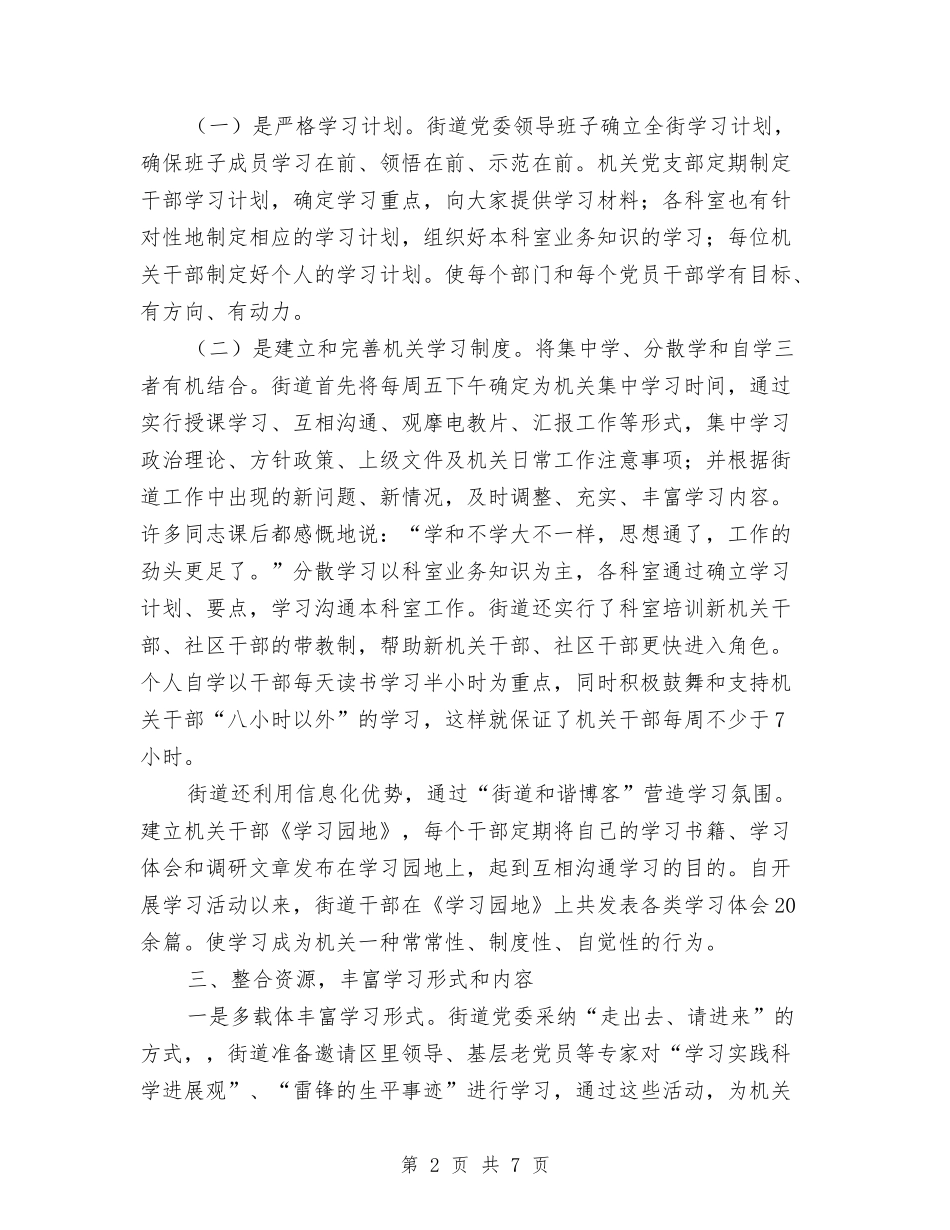 （一）是严格学习计划。街道党委领导班子确立全街学习计划，确保班子成员学习在前、领悟在前、示范在前。机关党支部定期制定干部学习计划，确定学习重点，向大家提供学习材料；各科室也有针对性地制定相应的学习计划，组织好本科室业务知识的学习；每位机关干部制定好个人的学习计划。使每个部门和每个党员干部学有目标、有方向、有动力。

（二）是建立和完善机关学习制度。将集中学、分散学和自学三者有机结合。街道首先将每周五下午确定为机关集中学习时间，通过实行授课学习、互相沟通、观摩电教片、汇报工作等形式，集中学习政治理论、方针政策、上级文件及机关日常工作注意事项；并根据街道工作中出现的新问题、新情况，及时调整、充实、丰富学习内容。许多同志课后都感慨地说：“学和不学大不一样，思想通了，工作的劲头更足了。”分散学习以科室业务知识为主，各科室通过确立学习计划、要点，学习沟通本科室工作。街道还实行了科室培训新机关干部、社区干部的带教制，帮助新机关干部、社区干部更快进入角色。个人自学以干部每天读书学习半小时为重点，同时积极鼓舞和支持机关干部“八小时以外”的学习，这样就保证了机关干部每周不少于7小时。

街道还利用信息化优势，通过“街道和谐博客”营造学习氛围。建立机关干部《学习园地》，每个干部定期将自己的学习书籍、学习体会和调研文章发布在学习园地上，起到互相沟通学习的目的。自开展学习活动以来，街道干部在《学习园地》上共发表各类学习体会20余篇。使学习成为机关一种常常性、制度性、自觉性的行为。

三、整合资源，丰富学习形式和内容

一是多载体丰富学习形式。街道党委采纳“走出去、请进来”的方式，，街道准备邀请区里领导、基层老党员等专家对“学习实践科学进展观”、“雷锋的生平事迹”进行学习，通过这些活动，为机关

第 2 页 共 7 页